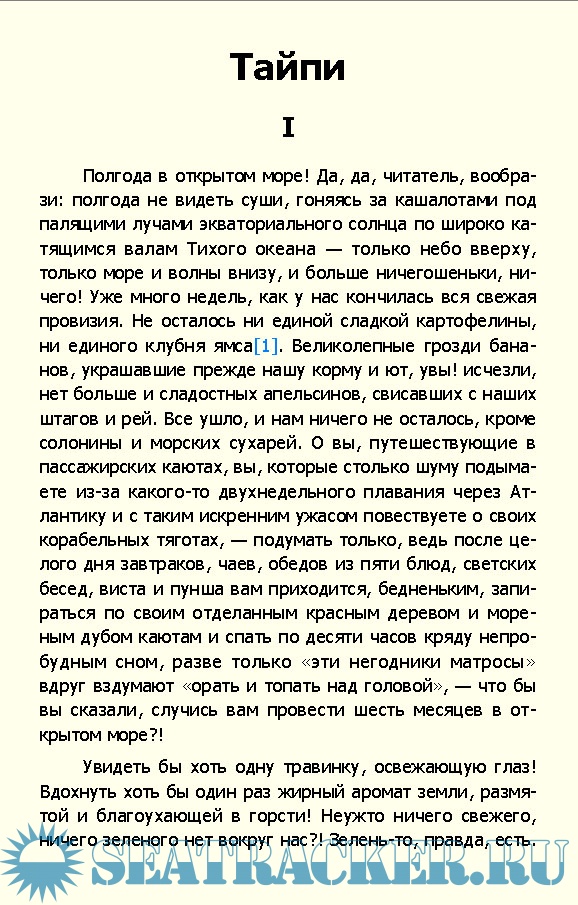 Тайпи

I

Полгода в открытом море! Да, да, читатель, вообрази: полгода не видеть суши, гоняясь за кашалотами под палящими лучами экваториального солнца по широко катящимся валам Тихого океана — только небо вверху, только море и волны внизу, и больше ничегошеньки, ничего! Уже много недель, как у нас кончилась вся свежая провизия. Не осталось ни единой сладкой картофелины, ни единого клубня ямса[1]. Великолепные грозди бананов, украшавшие прежде нашу корму и ют, увы! исчезли, нет больше и сладостных апельсинов, свисавших с наших штагов и рей. Все ушло, и нам ничего не осталось, кроме солонины и морских сухарей. О вы, путешествующие в пассажирских каютах, вы, которые столько шуму подымаете из-за какого-то двухнедельного плавания через Атлантику и с таким искренним ужасом повествуете о своих корабельных тяготах, — подумать только, ведь после целого дня завтраков, чаев, обедов из пяти блюд, светских бесед, виста и пунша вам приходится, бедненьким, запираться по своим отделанным красным деревом и мореным дубом каютам и спать по десяти часов кряду непробудным сном, разве только «эти негодники матросы» вдруг вздумают «орать и топать над головой», — что бы вы сказали, случись вам провести шесть месяцев в открытом море?!

Увидеть бы хоть одну травинку, освежающую глаз! Вдохнуть хоть бы один раз жирный аромат земли, размятой и благоухающей в горсти! Неужто ничего свежего, ничего зеленого нет вокруг нас?! Зелень-то, правда, есть.

SEATRACKER.RU